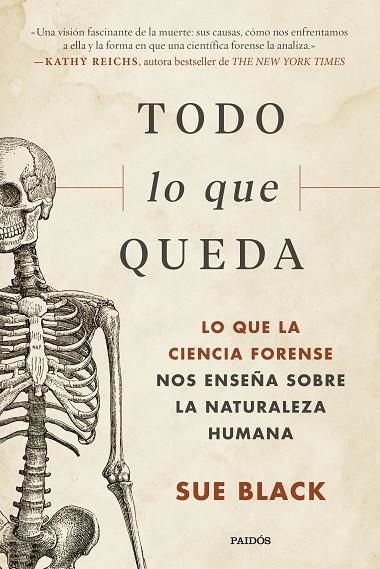 «Una visión fascinante de la muerte: sus causas, cómo nos enfrentamos a ella y la forma en que una científica forense la analiza.»
—KATHY REICHS, autora bestseller de THE NEW YORK TIMES

TODO
lo que
QUEDA

LO QUE LA CIENCIA FORENSE NOS ENSEÑA SOBRE LA NATURALEZA HUMANA

SUE BLACK

PAIDÓS